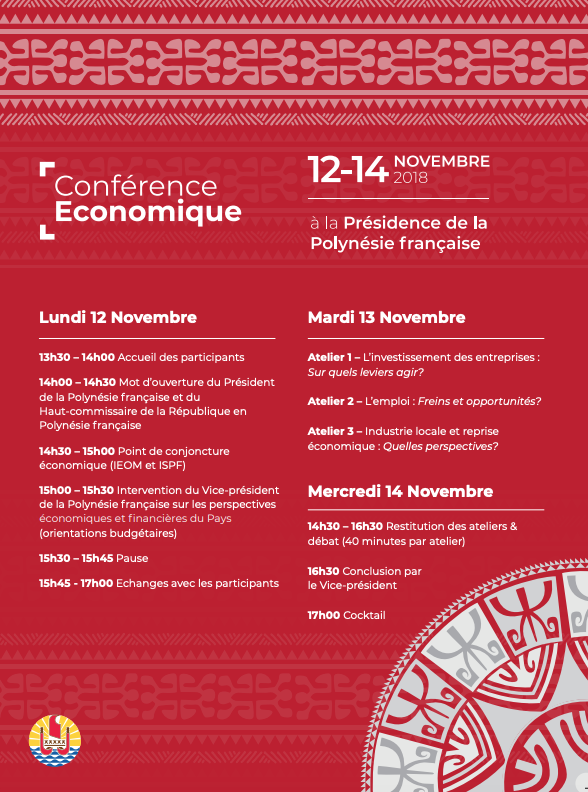 Conférence
Economique

12-14 NOVEMBRE 2018

à la Présidence de la Polynésie française

Lundi 12 Novembre

13h30 – 14h00 Accueil des participants

14h00 – 14h30 Mot d'ouverture du Président de la Polynésie française et du Haut-commissaire de la République en Polynésie française

14h30 – 15h00 Point de conjoncture économique (IEOM et ISPF)

15h00 – 15h30 Intervention du Vice-président de la Polynésie française sur les perspectives économiques et financières du Pays (orientations budgétaires)

15h30 – 15h45 Pause

15h45 - 17h00 Echanges avec les participants

Mardi 13 Novembre

Atelier 1 – L'investissement des entreprises : Sur quels leviers agir?

Atelier 2 – L'emploi : Freins et opportunités?

Atelier 3 – Industrie locale et reprise économique : Quelles perspectives?

Mercredi 14 Novembre

14h30 – 16h30 Restitution des ateliers & débat (40 minutes par atelier)

16h30 Conclusion par le Vice-président

17h00 Cocktail